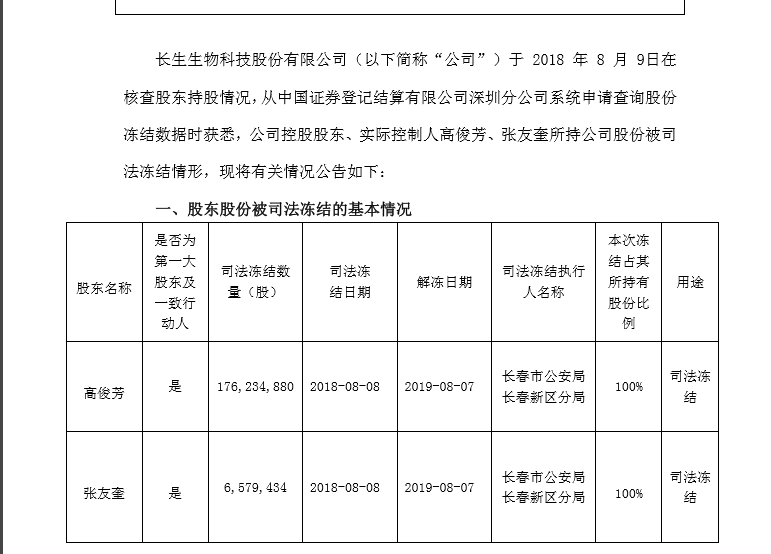 长生生物科技股份有限公司（以下简称“公司”）于 2018 年 8 月 9日在核查股东持股情况，从中国证券登记结算有限公司深圳分公司系统申请查询股份冻结数据时获悉，公司控股股东、实际控制人高俊芳、张友奎所持公司股份被司法冻结情形，现将有关情况公告如下：

一、股东股份被司法冻结的基本情况

| 股东名称 | 是否为第一大股东及一致行动人 | 司法冻结数量（股） | 司法冻结日期 | 解冻日期 | 司法冻结执行人名称 | 本次冻结占其所持有股份比例 | 用途 |
|---|---|---|---|---|---|---|---|
| 高俊芳 | 是 | 176,234,880 | 2018-08-08 | 2019-08-07 | 长春市公安局长春新区分局 | 100% | 司法冻结 |
| 张友奎 | 是 | 6,579,434 | 2018-08-08 | 2019-08-07 | 长春市公安局长春新区分局 | 100% | 司法冻结 |